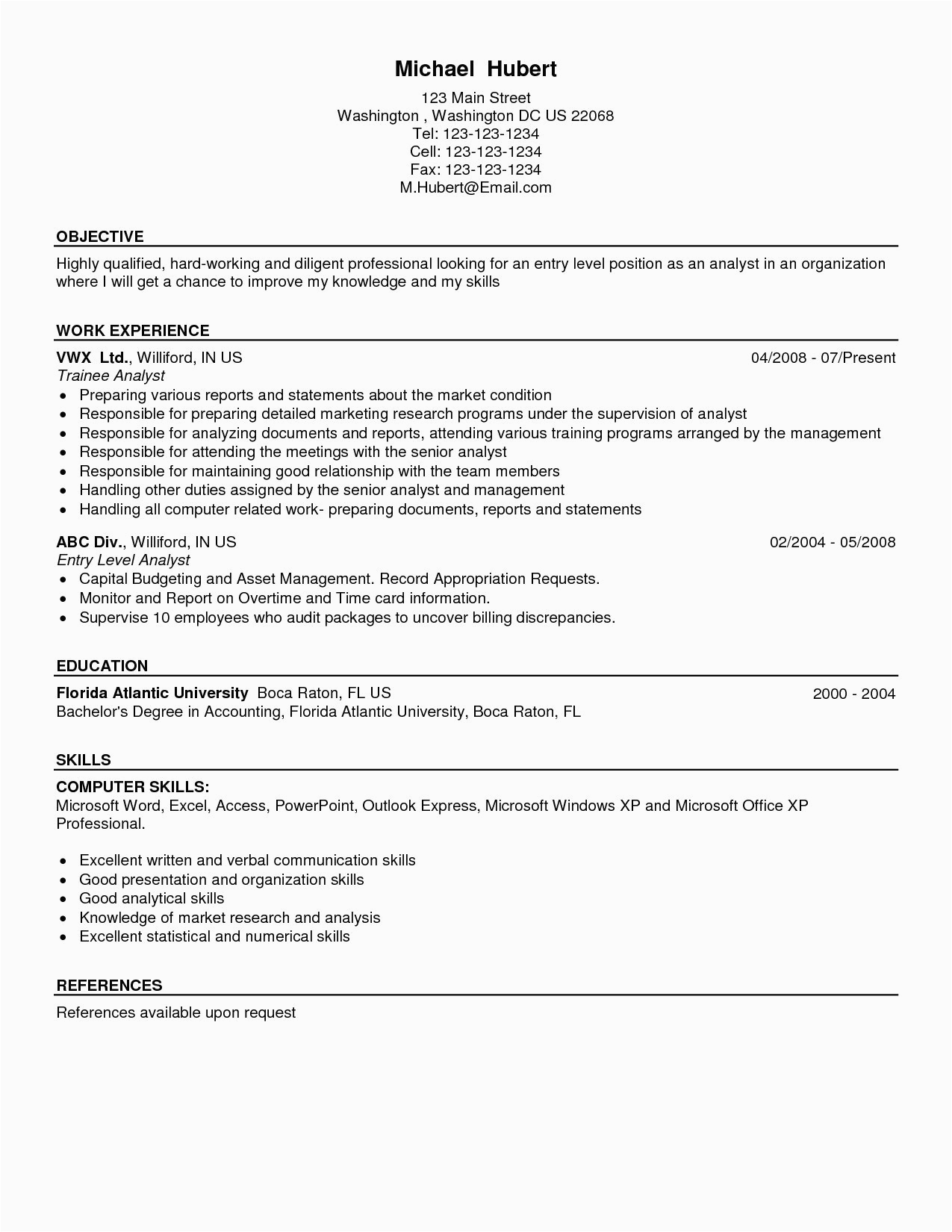 Michael Hubert
123 Main Street
Washington , Washington DC US 22068
Tel: 123-123-1234
Cell: 123-123-1234
Fax: 123-123-1234
M.Hubert@Email.com

OBJECTIVE

Highly qualified, hard-working and diligent professional looking for an entry level position as an analyst in an organization where I will get a chance to improve my knowledge and my skills

WORK EXPERIENCE

VWX Ltd., Williford, IN US 04/2008 - 07/Present
Trainee Analyst
• Preparing various reports and statements about the market condition
• Responsible for preparing detailed marketing research programs under the supervision of analyst
• Responsible for analyzing documents and reports, attending various training programs arranged by the management
• Responsible for attending the meetings with the senior analyst
• Responsible for maintaining good relationship with the team members
• Handling other duties assigned by the senior analyst and management
• Handling all computer related work- preparing documents, reports and statements

ABC Div., Williford, IN US 02/2004 - 05/2008
Entry Level Analyst
• Capital Budgeting and Asset Management. Record Appropriation Requests.
• Monitor and Report on Overtime and Time card information.
• Supervise 10 employees who audit packages to uncover billing discrepancies.

EDUCATION

Florida Atlantic University Boca Raton, FL US 2000 - 2004
Bachelor's Degree in Accounting, Florida Atlantic University, Boca Raton, FL

SKILLS

COMPUTER SKILLS:
Microsoft Word, Excel, Access, PowerPoint, Outlook Express, Microsoft Windows XP and Microsoft Office XP Professional.

• Excellent written and verbal communication skills
• Good presentation and organization skills
• Good analytical skills
• Knowledge of market research and analysis
• Excellent statistical and numerical skills

REFERENCES

References available upon request